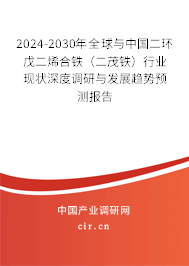 2024-2030年全球与中国二环戊二烯合铁（二茂铁）行业现状深度调研与发展趋势预测报告

中国产业调研网
cir.cn